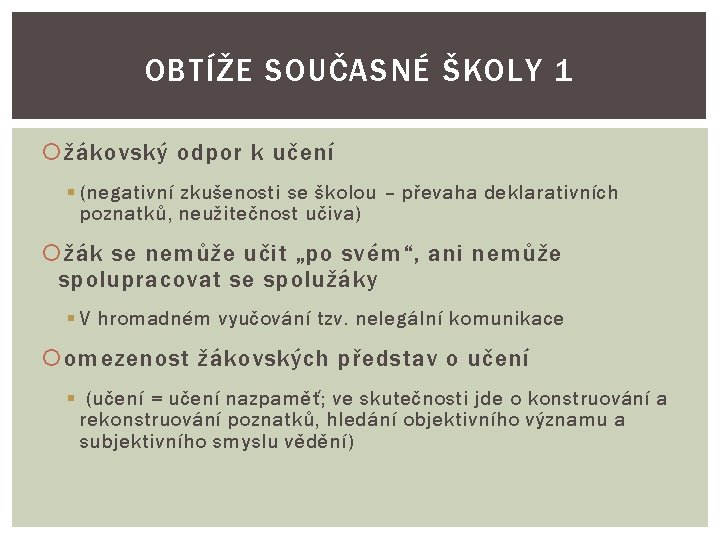 OBTÍŽE SOUČASNÉ ŠKOLY 1

žákovský odpor k učení

(negativní zkušenosti se školou – převaha deklarativních poznatků, neužitečnost učiva)

žák se nemůže učit „po svém“, ani nemůže spolupracovat se spolužáky

V hromadném vyučování tzv. nelegální komunikace

omezenost žákovských představ o učení

(učení = učení nazpaměť; ve skutečnosti jde o konstruování a rekonstruování poznatků, hledání objektivního významu a subjektivního smyslu vědění)